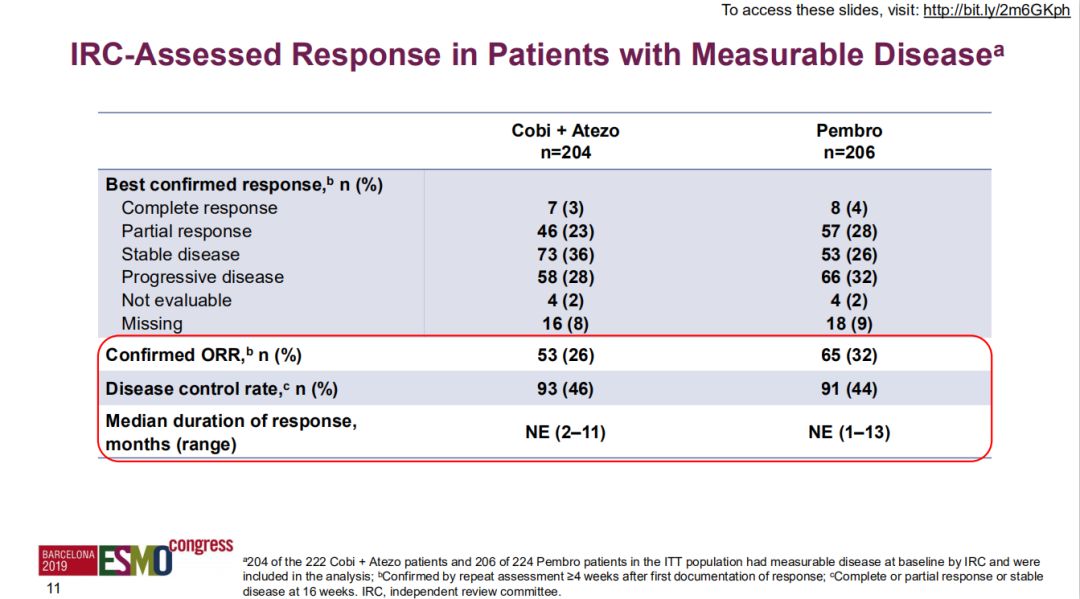 To access these slides, visit: http://bit.ly/2m6GKph

IRC-Assessed Response in Patients with Measurable Disease$^a$

| | Cobi + Atezo n=204 | Pembro n=206 |
|---|---|---|
| Best confirmed response,$^b$ n (%) | | |
| Complete response | 7 (3) | 8 (4) |
| Partial response | 46 (23) | 57 (28) |
| Stable disease | 73 (36) | 53 (26) |
| Progressive disease | 58 (28) | 66 (32) |
| Not evaluable | 4 (2) | 4 (2) |
| Missing | 16 (8) | 18 (9) |
| Confirmed ORR,$^b$ n (%) | 53 (26) | 65 (32) |
| Disease control rate,$^c$ n (%) | 93 (46) | 91 (44) |
| Median duration of response, months (range) | NE (2–11) | NE (1–13) |

BARCELONA 2019 ESMO congress

11

$^a$204 of the 222 Cobi + Atezo patients and 206 of 224 Pembro patients in the ITT population had measurable disease at baseline by IRC and were included in the analysis; $^b$Confirmed by repeat assessment ≥4 weeks after first documentation of response; $^c$Complete or partial response or stable disease at 16 weeks. IRC, independent review committee.